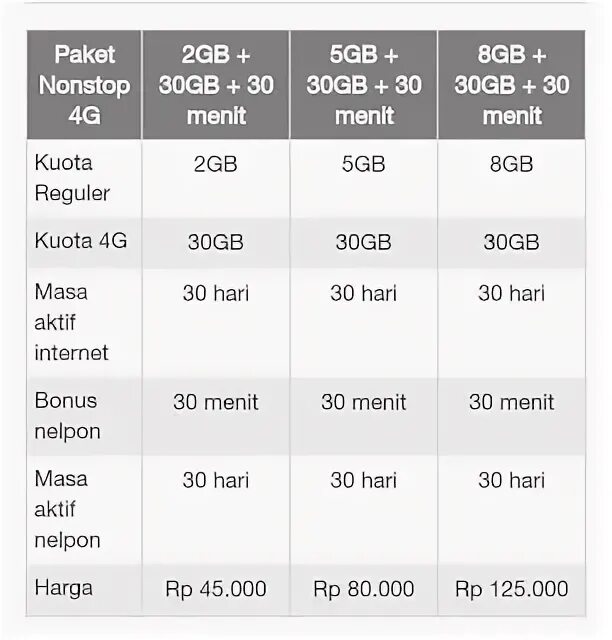 | Paket Nonstop 4G | 2GB + 30GB + 30 menit | 5GB + 30GB + 30 menit | 8GB + 30GB + 30 menit |
|---|---|---|---|
| Kuota Reguler | 2GB | 5GB | 8GB |
| Kuota 4G | 30GB | 30GB | 30GB |
| Masa aktif internet | 30 hari | 30 hari | 30 hari |
| Bonus nelpon | 30 menit | 30 menit | 30 menit |
| Masa aktif nelpon | 30 hari | 30 hari | 30 hari |
| Harga | Rp 45.000 | Rp 80.000 | Rp 125.000 |